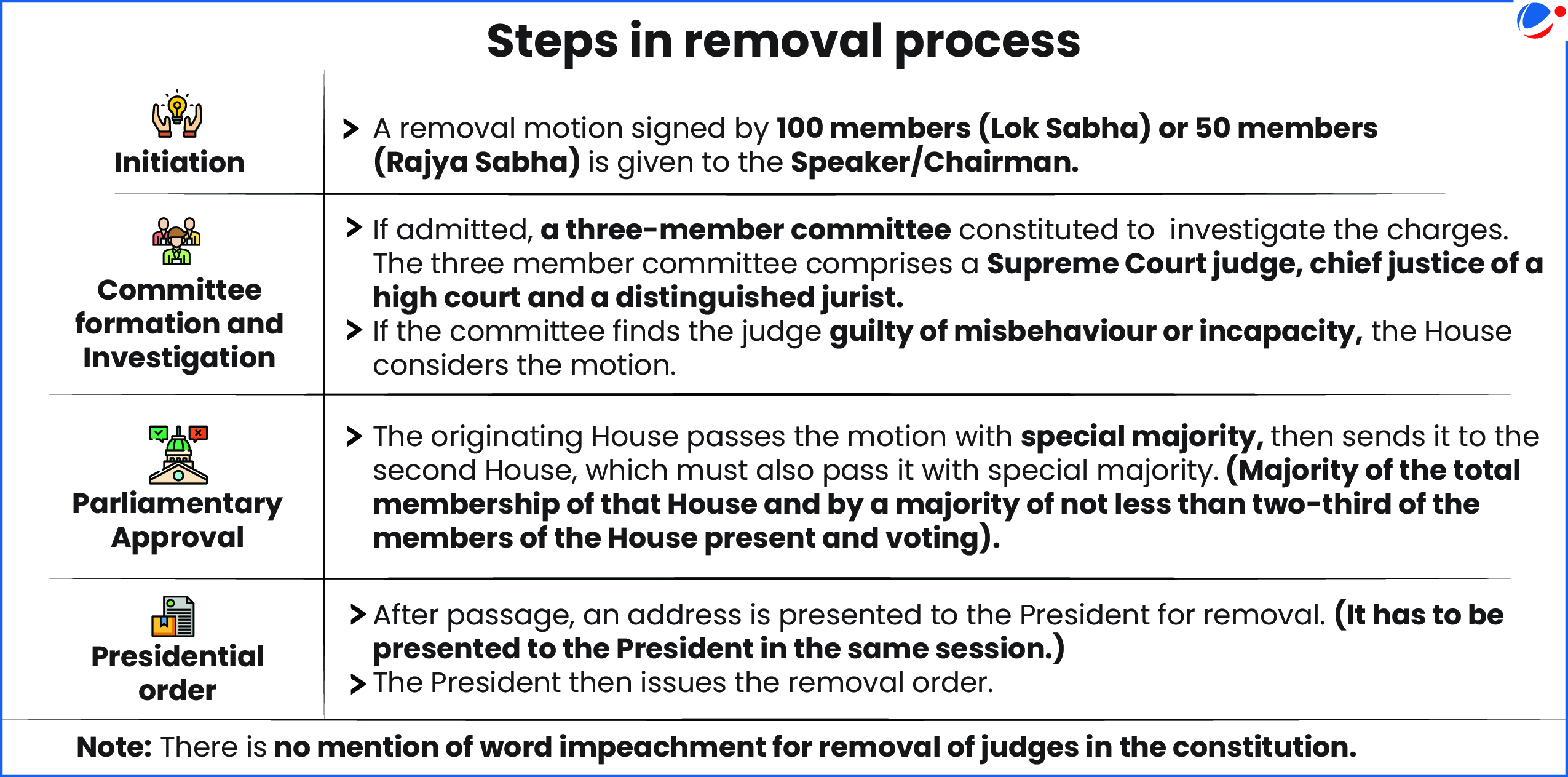 Steps in removal process

| | |
|---|---|
| Initiation | > A removal motion signed by 100 members (Lok Sabha) or 50 members (Rajya Sabha) is given to the Speaker/Chairman. |
| Committee formation and Investigation | > If admitted, a three-member committee constituted to investigate the charges. The three member committee comprises a Supreme Court judge, chief justice of a high court and a distinguished jurist. > If the committee finds the judge guilty of misbehaviour or incapacity, the House considers the motion. |
| Parliamentary Approval | > The originating House passes the motion with special majority, then sends it to the second House, which must also pass it with special majority. (Majority of the total membership of that House and by a majority of not less than two-third of the members of the House present and voting). |
| Presidential order | > After passage, an address is presented to the President for removal. (It has to be presented to the President in the same session.) > The President then issues the removal order. |

Note: There is no mention of word impeachment for removal of judges in the constitution.